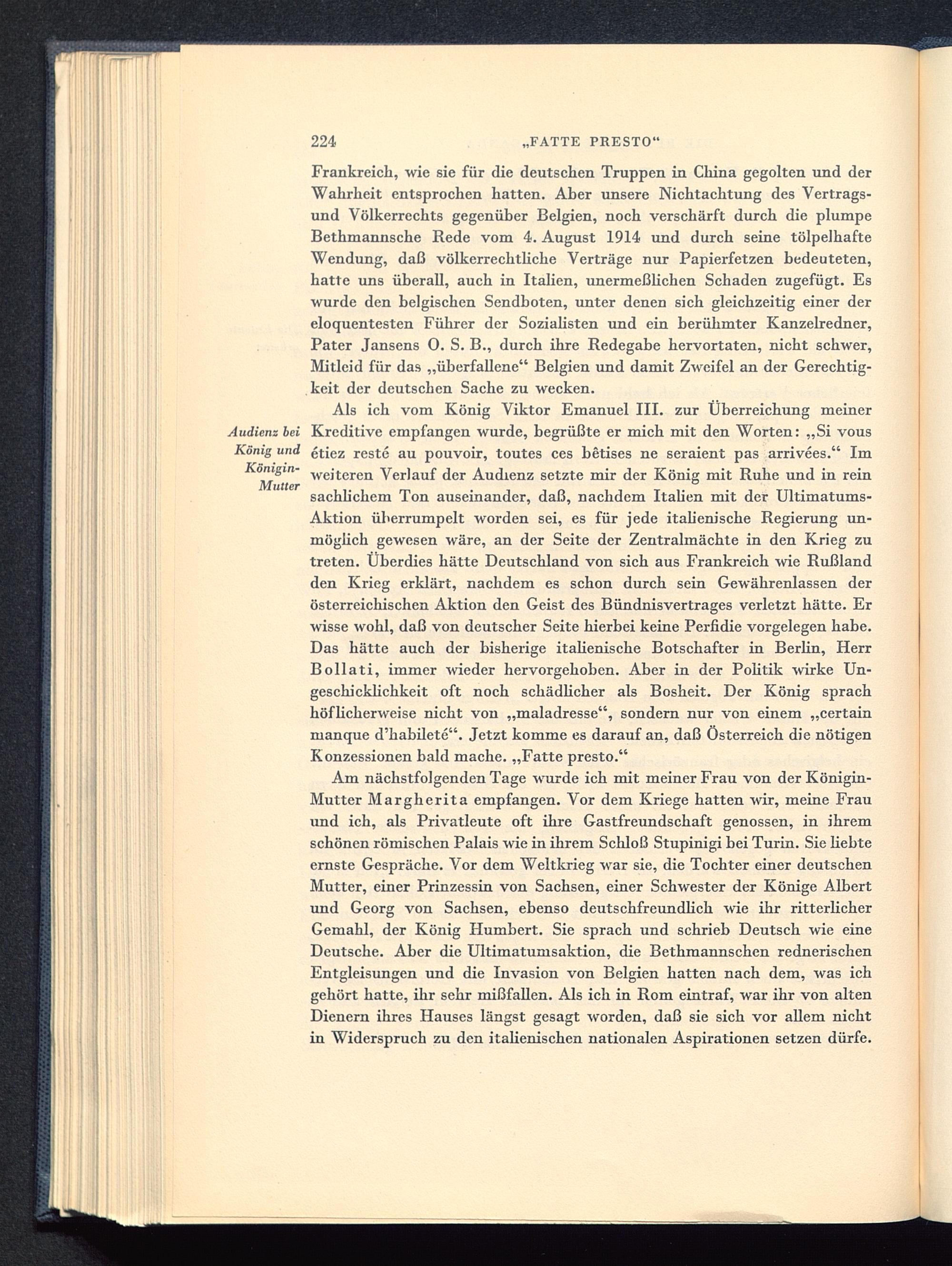 224 „FATTE PRESTO“

Frankreich, wie sie für die deutschen Truppen in China gegolten und der Wahrheit entsprochen hatten. Aber unsere Nichtachtung des Vertrags- und Völkerrechts gegenüber Belgien, noch verschärft durch die plumpe Bethmannsche Rede vom 4. August 1914 und durch seine tölpelhafte Wendung, daß völkerrechtliche Verträge nur Papierfetzen bedeuteten, hatte uns überall, auch in Italien, unermeßlichen Schaden zugefügt. Es wurde den belgischen Sendboten, unter denen sich gleichzeitig einer der eloquentesten Führer der Sozialisten und ein berühmter Kanzelredner, Pater Jansens O. S. B., durch ihre Redegabe hervortaten, nicht schwer, Mitleid für das „überfallene“ Belgien und damit Zweifel an der Gerechtigkeit der deutschen Sache zu wecken.

Audienz bei König und Königin-Mutter

Als ich vom König Viktor Emanuel III. zur Überreichung meiner Kreditive empfangen wurde, begrüßte er mich mit den Worten: „Si vous étiez resté au pouvoir, toutes ces bêtises ne seraient pas arrivées.“ Im weiteren Verlauf der Audienz setzte mir der König mit Ruhe und in rein sachlichem Ton auseinander, daß, nachdem Italien mit der Ultimatums-Aktion überrumpelt worden sei, es für jede italienische Regierung unmöglich gewesen wäre, an der Seite der Zentralmächte in den Krieg zu treten. Überdies hätte Deutschland von sich aus Frankreich wie Rußland den Krieg erklärt, nachdem es schon durch sein Gewährenlassen der österreichischen Aktion den Geist des Bündnisvertrages verletzt hätte. Er wisse wohl, daß von deutscher Seite hierbei keine Perfidie vorgelegen habe. Das hätte auch der bisherige italienische Botschafter in Berlin, Herr Bollati, immer wieder hervorgehoben. Aber in der Politik wirke Ungeschicklichkeit oft noch schädlicher als Bosheit. Der König sprach höflicherweise nicht von „maladresse“, sondern nur von einem „certain manque d'habileté“. Jetzt komme es darauf an, daß Österreich die nötigen Konzessionen bald mache. „Fatte presto.“

Am nächstfolgenden Tage wurde ich mit meiner Frau von der Königin-Mutter Margherita empfangen. Vor dem Kriege hatten wir, meine Frau und ich, als Privatleute oft ihre Gastfreundschaft genossen, in ihrem schönen römischen Palais wie in ihrem Schloß Stupinigi bei Turin. Sie liebte ernste Gespräche. Vor dem Weltkrieg war sie, die Tochter einer deutschen Mutter, einer Prinzessin von Sachsen, einer Schwester der Könige Albert und Georg von Sachsen, ebenso deutschfreundlich wie ihr ritterlicher Gemahl, der König Humbert. Sie sprach und schrieb Deutsch wie eine Deutsche. Aber die Ultimatumsaktion, die Bethmannschen rednerischen Entgleisungen und die Invasion von Belgien hatten nach dem, was ich gehört hatte, ihr sehr mißfallen. Als ich in Rom eintraf, war ihr von alten Dienern ihres Hauses längst gesagt worden, daß sie sich vor allem nicht in Widerspruch zu den italienischen nationalen Aspirationen setzen dürfe.